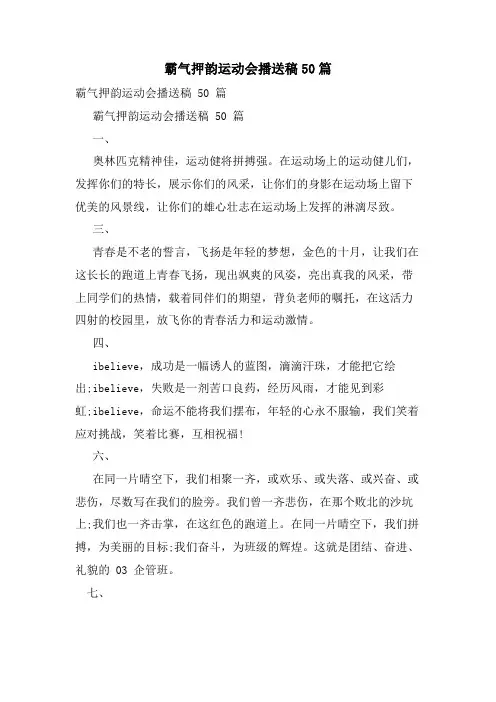 霸气押韵运动会播送稿50篇

霸气押韵运动会播送稿 50 篇

霸气押韵运动会播送稿 50 篇

一、

奥林匹克精神佳，运动健将拼搏强。在运动场上的运动健儿们，发挥你们的特长，展示你们的风采，让你们的身影在运动场上留下优美的风景线，让你们的雄心壮志在运动场上发挥的淋漓尽致。

三、

青春是不老的誓言，飞扬是年轻的梦想，金色的十月，让我们在这长长的跑道上青春飞扬，现出飒爽的风姿，亮出真我的风采，带上同学们的热情，载着同伴们的期望，背负老师的嘱托，在这活力四射的校园里，放飞你的青春活力和运动激情。

四、

ibelieve，成功是一幅诱人的蓝图，滴滴汗珠，才能把它绘出;ibelieve，失败是一剂苦口良药，经历风雨，才能见到彩虹;ibelieve，命运不能将我们摆布，年轻的心永不服输，我们笑着应对挑战，笑着比赛，互相祝福!

六、

在同一片晴空下，我们相聚一齐，或欢乐、或失落、或兴奋、或悲伤，尽数写在我们的脸旁。我们曾一齐悲伤，在那个败北的沙坑上;我们也一齐击掌，在这红色的跑道上。在同一片晴空下，我们拼搏，为美丽的目标;我们奋斗，为班级的辉煌。这就是团结、奋进、礼貌的 03 企管班。

七、